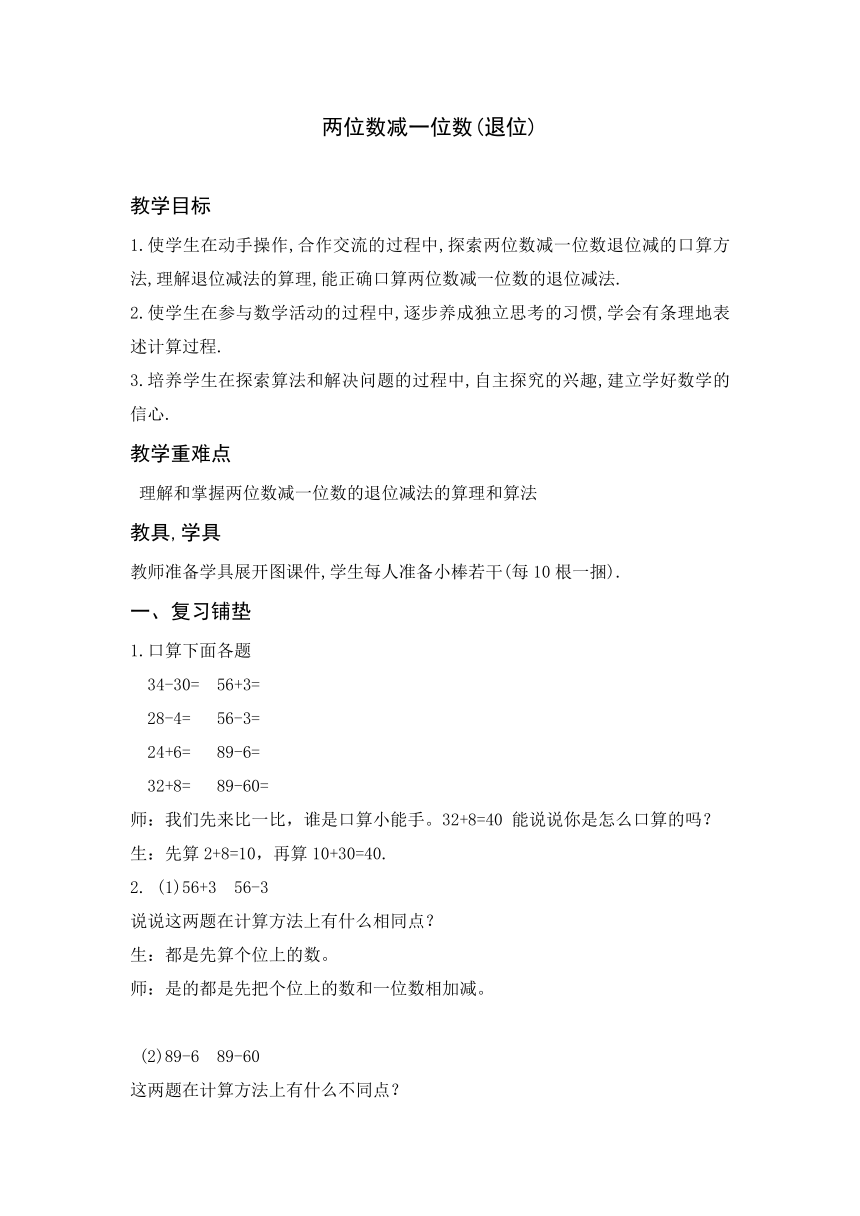 两位数减一位数(退位)

教学目标

1.使学生在动手操作,合作交流的过程中,探索两位数减一位数退位减的口算方法,理解退位减法的算理,能正确口算两位数减一位数的退位减法.

2.使学生在参与数学活动的过程中,逐步养成独立思考的习惯,学会有条理地表述计算过程.

3.培养学生在探索算法和解决问题的过程中,自主探究的兴趣,建立学好数学的信心.

教学重难点

理解和掌握两位数减一位数的退位减法的算理和算法

教具,学具

教师准备学具展开图课件,学生每人准备小棒若干(每10根一捆).

一、复习铺垫

1.口算下面各题

34-30=　56+3=

28-4=　56-3=

24+6=　89-6=

32+8=　89-60=

师：我们先来比一比，谁是口算小能手。32+8=40 能说说你是怎么口算的吗？

生：先算 2+8=10，再算 10+30=40.

2. (1)56+3　56-3

说说这两题在计算方法上有什么相同点？

生：都是先算个位上的数。

师：是的都是先把个位上的数和一位数相加减。

(2)89-6　89-60

这两题在计算方法上有什么不同点？